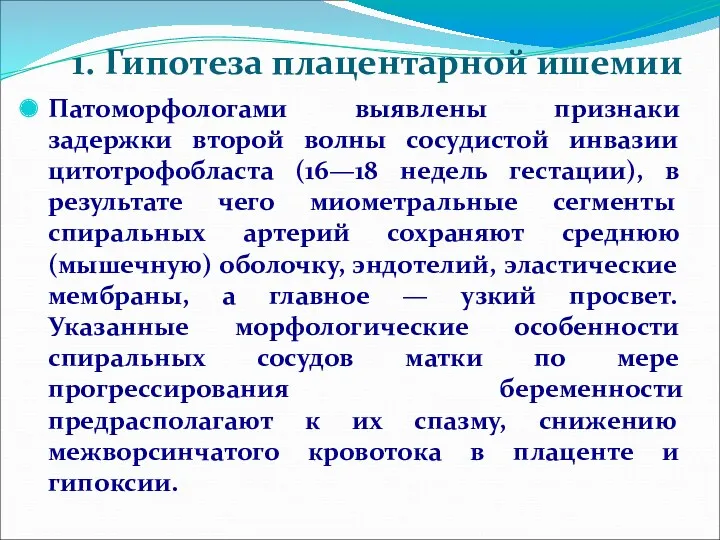 1. Гипотеза плацентарной ишемии

Патоморфологами выявлены признаки задержки второй волны сосудистой инвазии цитотрофобласта (16—18 недель гестации), в результате чего миометральные сегменты спиральных артерий сохраняют среднюю (мышечную) оболочку, эндотелий, эластические мембраны, а главное — узкий просвет. Указанные морфологические особенности спиральных сосудов матки по мере прогрессирования беременности предрасполагают к их спазму, снижению межворсинчатого кровотока в плаценте и гипоксии.